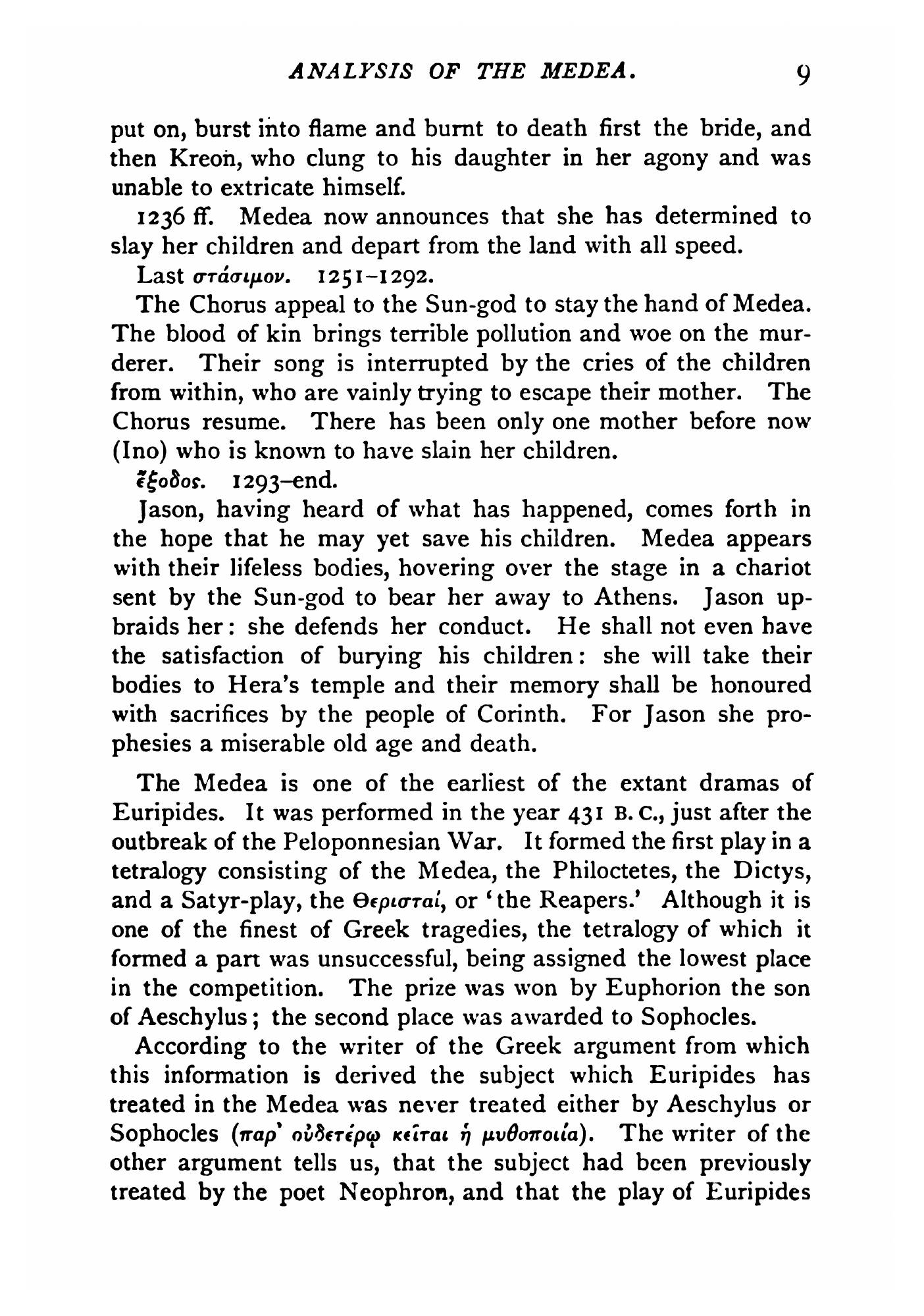 ANALYSIS OF THE MEDEA. 9

put on, burst into flame and burnt to death first the bride, and then Kreon, who clung to his daughter in her agony and was unable to extricate himself.

1236 ff. Medea now announces that she has determined to slay her children and depart from the land with all speed.

Last στάσιμον. 1251–1292.

The Chorus appeal to the Sun-god to stay the hand of Medea. The blood of kin brings terrible pollution and woe on the murderer. Their song is interrupted by the cries of the children from within, who are vainly trying to escape their mother. The Chorus resume. There has been only one mother before now (Ino) who is known to have slain her children.

ἔξοδος. 1293–end.

Jason, having heard of what has happened, comes forth in the hope that he may yet save his children. Medea appears with their lifeless bodies, hovering over the stage in a chariot sent by the Sun-god to bear her away to Athens. Jason upbraids her: she defends her conduct. He shall not even have the satisfaction of burying his children: she will take their bodies to Hera's temple and their memory shall be honoured with sacrifices by the people of Corinth. For Jason she prophesies a miserable old age and death.

The Medea is one of the earliest of the extant dramas of Euripides. It was performed in the year 431 B.C., just after the outbreak of the Peloponnesian War. It formed the first play in a tetralogy consisting of the Medea, the Philoctetes, the Dictys, and a Satyr-play, the Θερισταί, or 'the Reapers.' Although it is one of the finest of Greek tragedies, the tetralogy of which it formed a part was unsuccessful, being assigned the lowest place in the competition. The prize was won by Euphorion the son of Aeschylus; the second place was awarded to Sophocles.

According to the writer of the Greek argument from which this information is derived the subject which Euripides has treated in the Medea was never treated either by Aeschylus or Sophocles (παρ' οὐδετέρῳ κεῖται ἡ μυθοποιία). The writer of the other argument tells us, that the subject had been previously treated by the poet Neophron, and that the play of Euripides